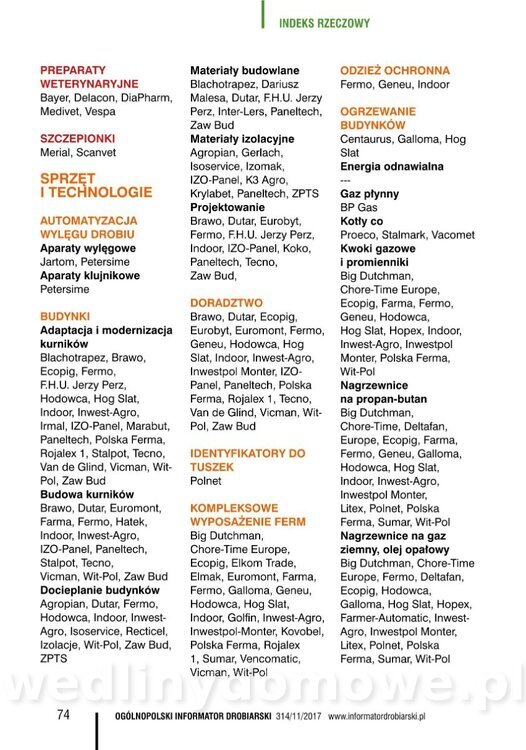 INDEKS RZECZOWY

PREPARATY WETERYNARYJNE
Bayer, Delacon, DiaPharm, Medivet, Vespa

SZCZEPIONKI
Merial, Scanvet

SPRZĘT I TECHNOLOGIE

AUTOMATYZACJA WYLĘGU DROBIU
Aparaty wylęgowe
Jartom, Petersime
Aparaty klujnikowe
Petersime

BUDYNKI
Adaptacja i modernizacja kurników
Blachotrapez, Brawo, Ecopig, Fermo, F.H.U. Jerzy Perz, Hodowca, Hog Slat, Indoor, Inwest-Agro, Irmal, IZO-Panel, Marabut, Paneltech, Polska Ferma, Rojalex 1, Stalpot, Tecno, Van de Glind, Vicman, Wit-Pol, Zaw Bud
Budowa kurników
Brawo, Dutar, Euromont, Farma, Fermo, Hatek, Indoor, Inwest-Agro, IZO-Panel, Paneltech, Stalpot, Tecno, Vicman, Wit-Pol, Zaw Bud
Docieplanie budynków
Agropian, Dutar, Fermo, Hodowca, Indoor, Inwest-Agro, Isoservice, Recticel, Izolacje, Wit-Pol, Zaw Bud, ZPTS

Materiały budowlane
Blachotrapez, Dariusz Malesa, Dutar, F.H.U. Jerzy Perz, Inter-Lers, Paneltech, Zaw Bud
Materiały izolacyjne
Agropian, Gerlach, Isoservice, Izomak, IZO-Panel, K3 Agro, Krylabet, Paneltech, ZPTS
Projektowanie
Brawo, Dutar, Eurobyt, Fermo, F.H.U. Jerzy Perz, Indoor, IZO-Panel, Koko, Paneltech, Tecno, Zaw Bud,

DORADZTWO
Brawo, Dutar, Ecopig, Eurobyt, Euromont, Fermo, Geneu, Hodowca, Hog Slat, Indoor, Inwest-Agro, Inwestpol Monter, IZO-Panel, Paneltech, Polska Ferma, Rojalex 1, Tecno, Van de Glind, Vicman, Wit-Pol, Zaw Bud

IDENTYFIKATORY DO TUSZEK
Polnet

KOMPLEKSOWE WYPOSAŻENIE FERM
Big Dutchman, Chore-Time Europe, Ecopig, Elkom Trade, Elmak, Euromont, Farma, Fermo, Galloma, Geneu, Hodowca, Hog Slat, Indoor, Golfin, Inwest-Agro, Inwestpol-Monter, Kovobel, Polska Ferma, Rojalex 1, Sumar, Vencomatic, Vicman, Wit-Pol

ODZIEŻ OCHRONNA
Fermo, Geneu, Indoor

OGRZEWANIE BUDYNKÓW
Centaurus, Galloma, Hog Slat
Energia odnawialna
---
Gaz płynny
BP Gas
Kotły co
Proeco, Stalmark, Vacomet
Kwoki gazowe i promienniki
Big Dutchman, Chore-Time Europe, Ecopig, Farma, Fermo, Geneu, Hodowca, Hog Slat, Hopex, Indoor, Inwest-Agro, Inwestpol Monter, Polska Ferma, Wit-Pol
Nagrzewnice na propan-butan
Big Dutchman, Chore-Time, Deltafan, Europe, Ecopig, Farma, Fermo, Geneu, Galloma, Hodowca, Hog Slat, Indoor, Inwest-Agro, Inwestpol Monter, Litex, Polnet, Polska Ferma, Sumar, Wit-Pol
Nagrzewnice na gaz ziemny, olej opałowy
Big Dutchman, Chore-Time Europe, Fermo, Deltafan, Ecopig, Hodowca, Galloma, Hog Slat, Hopex, Farmer-Automatic, Inwest-Agro, Inwestpol Monter, Litex, Polnet, Polska Ferma, Sumar, Wit-Pol

wedlinydomowe.pl

74 OGÓLNOPOLSKI INFORMATOR DROBIARSKI 314/11/2017 www.informatordrobiarski.pl